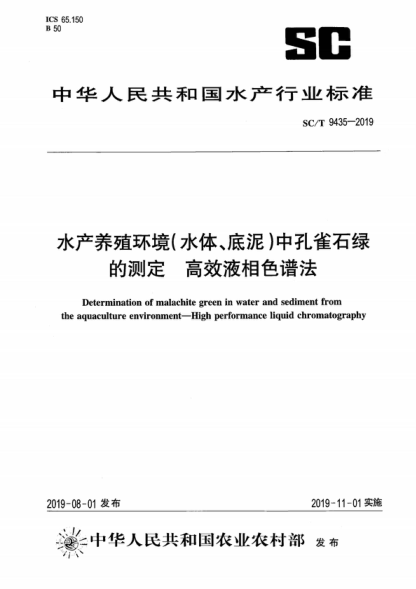 ICS 65.150
B 50

SC

中华人民共和国水产行业标准

SC/T 9435—2019

水产养殖环境(水体、底泥)中孔雀石绿的测定　高效液相色谱法

Determination of malachite green in water and sediment from the aquaculture environment—High performance liquid chromatography

2019-08-01 发布

2019-11-01 实施

中华人民共和国农业农村部　发布